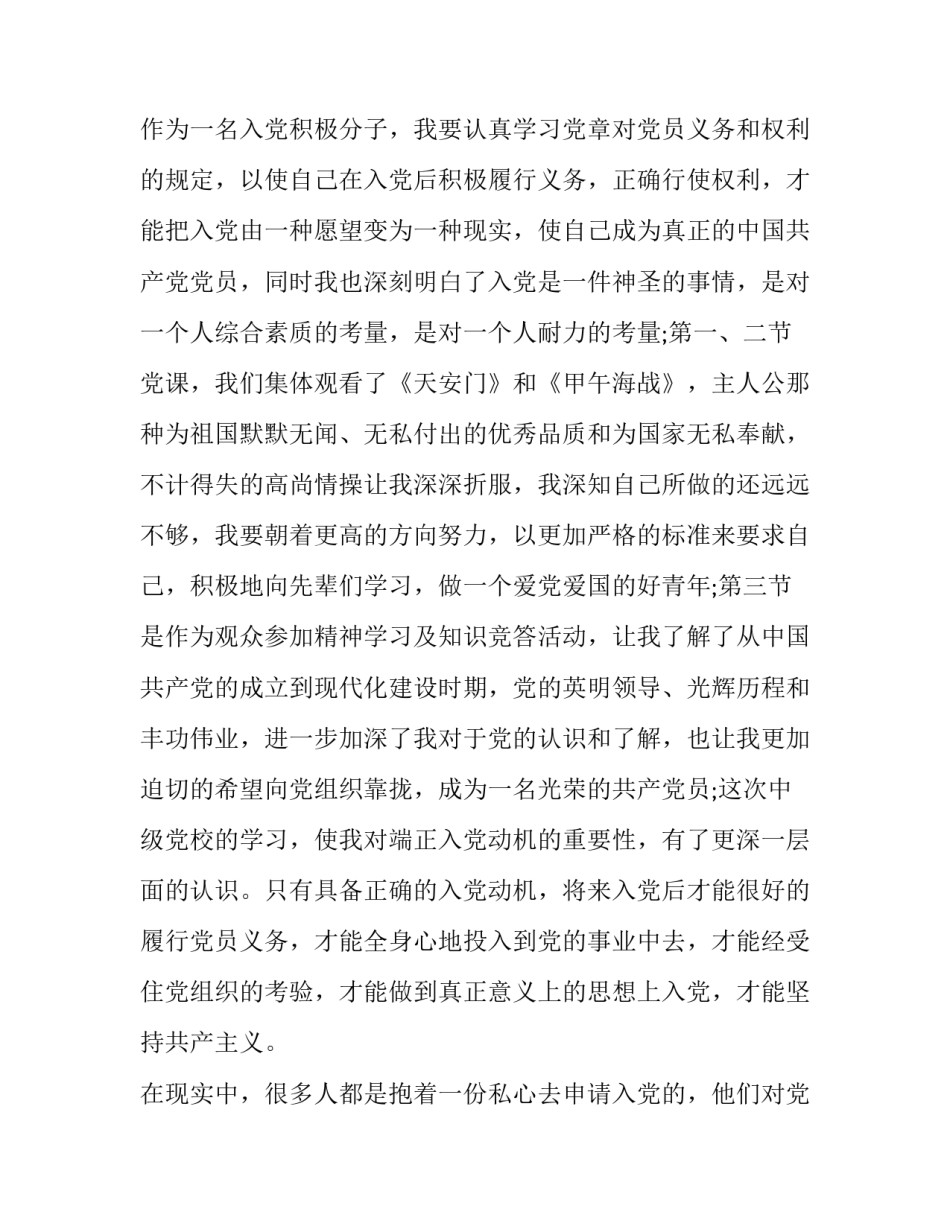 作为一名入党积极分子，我要认真学习党章对党员义务和权利的规定，以使自己在入党后积极履行义务，正确行使权利，才能把入党由一种愿望变为一种现实，使自己成为真正的中国共产党党员，同时我也深刻明白了入党是一件神圣的事情，是对一个人综合素质的考量，是对一个人耐力的考量;第一、二节党课，我们集体观看了《天安门》和《甲午海战》，主人公那种为祖国默默无闻、无私付出的优秀品质和为国家无私奉献，不计得失的高尚情操让我深深折服，我深知自己所做的还远远不够，我要朝着更高的方向努力，以更加严格的标准来要求自己，积极地向先辈们学习，做一个爱党爱国的好青年;第三节是作为观众参加精神学习及知识竞答活动，让我了解了从中国共产党的成立到现代化建设时期，党的英明领导、光辉历程和丰功伟业，进一步加深了我对于党的认识和了解，也让我更加迫切的希望向党组织靠拢，成为一名光荣的共产党员;这次中级党校的学习，使我对端正入党动机的重要性，有了更深一层面的认识。只有具备正确的入党动机，将来入党后才能很好的履行党员义务，才能全身心地投入到党的事业中去，才能经受住党组织的考验，才能做到真正意义上的思想上入党，才能坚持共产主义。

在现实中，很多人都是抱着一份私心去申请入党的，他们对党